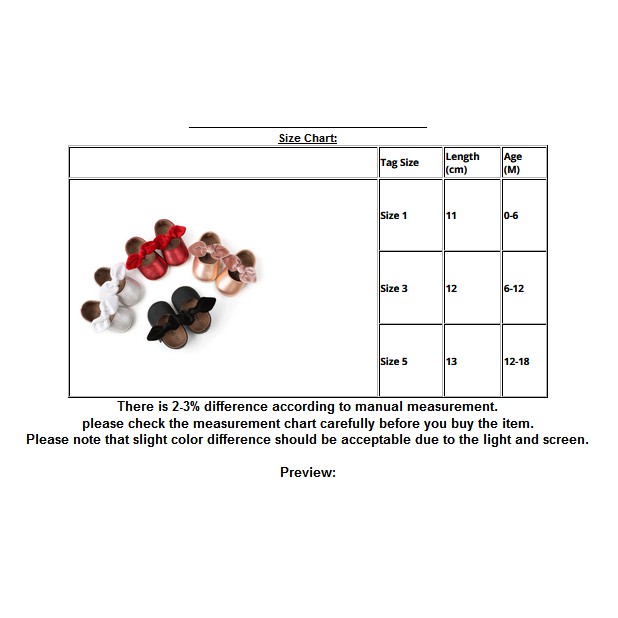 Size Chart:

|  | Tag Size | Length (cm) | Age (M) |
|---|---|---|---|
|  | Size 1 | 11 | 0-6 |
|  | Size 3 | 12 | 6-12 |
|  | Size 5 | 13 | 12-18 |

There is 2-3% difference according to manual measurement.
please check the measurement chart carefully before you buy the item.
Please note that slight color difference should be acceptable due to the light and screen.

Preview: